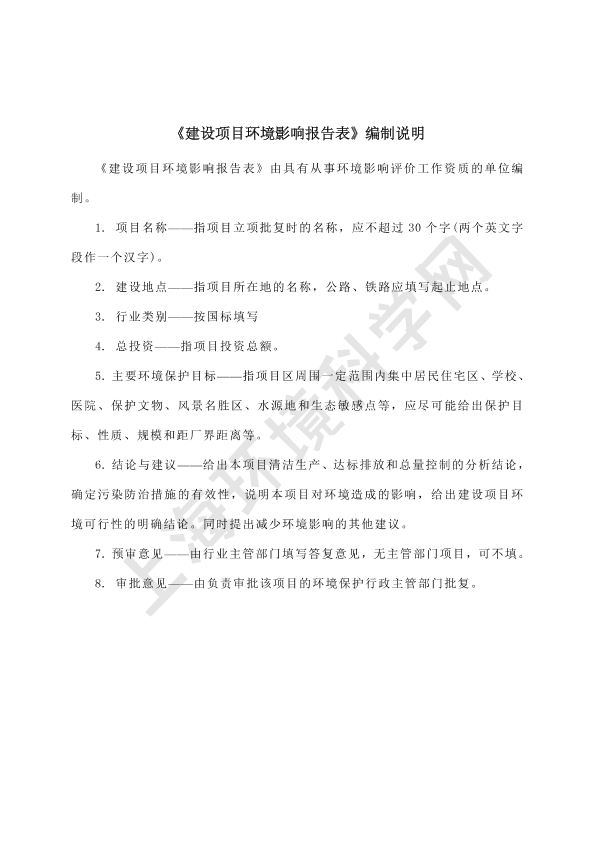 《建设项目环境影响报告表》编制说明

《建设项目环境影响报告表》由具有从事环境影响评价工作资质的单位编制。

1. 项目名称——指项目立项批复时的名称，应不超过 30 个字(两个英文字段作一个汉字)。

2. 建设地点——指项目所在地的名称，公路、铁路应填写起止地点。

3. 行业类别——按国标填写

4. 总投资——指项目投资总额。

5. 主要环境保护目标——指项目区周围一定范围内集中居民住宅区、学校、医院、保护文物、风景名胜区、水源地和生态敏感点等，应尽可能给出保护目标、性质、规模和距厂界距离等。

6. 结论与建议——给出本项目清洁生产、达标排放和总量控制的分析结论，确定污染防治措施的有效性，说明本项目对环境造成的影响，给出建设项目环境可行性的明确结论。同时提出减少环境影响的其他建议。

7. 预审意见——由行业主管部门填写答复意见，无主管部门项目，可不填。

8. 审批意见——由负责审批该项目的环境保护行政主管部门批复。

上海环境科学网